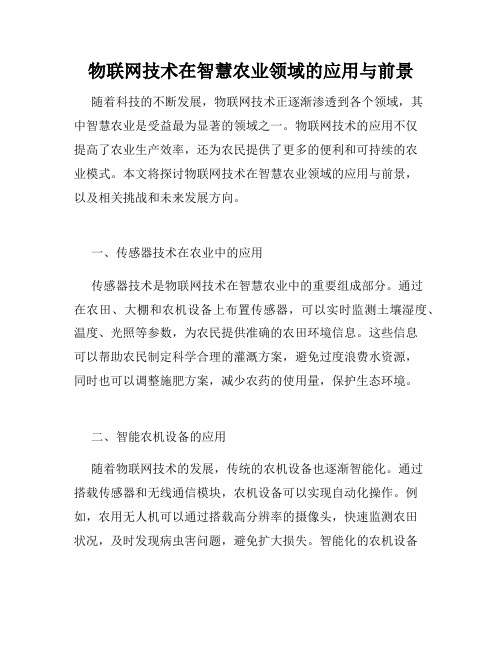 物联网技术在智慧农业领域的应用与前景

随着科技的不断发展，物联网技术正逐渐渗透到各个领域，其中智慧农业是受益最为显著的领域之一。物联网技术的应用不仅提高了农业生产效率，还为农民提供了更多的便利和可持续的农业模式。本文将探讨物联网技术在智慧农业领域的应用与前景，以及相关挑战和未来发展方向。

一、传感器技术在农业中的应用

传感器技术是物联网技术在智慧农业中的重要组成部分。通过在农田、大棚和农机设备上布置传感器，可以实时监测土壤湿度、温度、光照等参数，为农民提供准确的农田环境信息。这些信息可以帮助农民制定科学合理的灌溉方案，避免过度浪费水资源，同时也可以调整施肥方案，减少农药的使用量，保护生态环境。

二、智能农机设备的应用

随着物联网技术的发展，传统的农机设备也逐渐智能化。通过搭载传感器和无线通信模块，农机设备可以实现自动化操作。例如，农用无人机可以通过搭载高分辨率的摄像头，快速监测农田状况，及时发现病虫害问题，避免扩大损失。智能化的农机设备